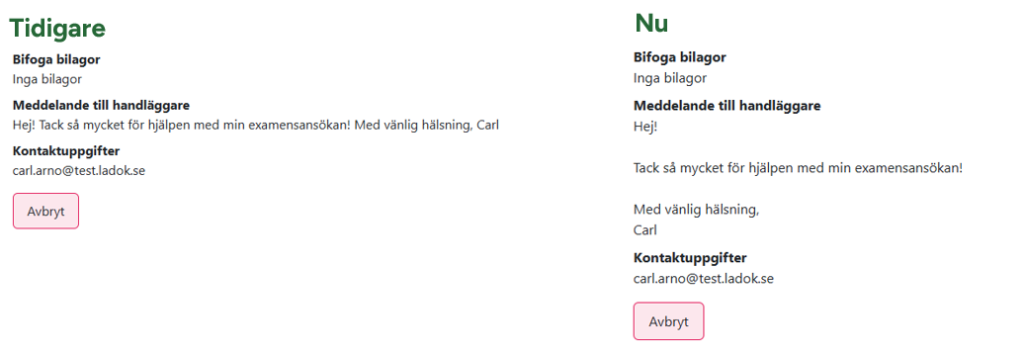 Tidigare

Bifoga bilagor
Inga bilagor

Meddelande till handläggare
Hej! Tack så mycket för hjälpen med min examensansökan! Med vänlig hälsning, Carl

Kontaktuppgifter
carl.arno@test.ladok.se

Avbryt

Nu

Bifoga bilagor
Inga bilagor

Meddelande till handläggare
Hej!

Tack så mycket för hjälpen med min examensansökan!

Med vänlig hälsning,
Carl

Kontaktuppgifter
carl.arno@test.ladok.se

Avbryt